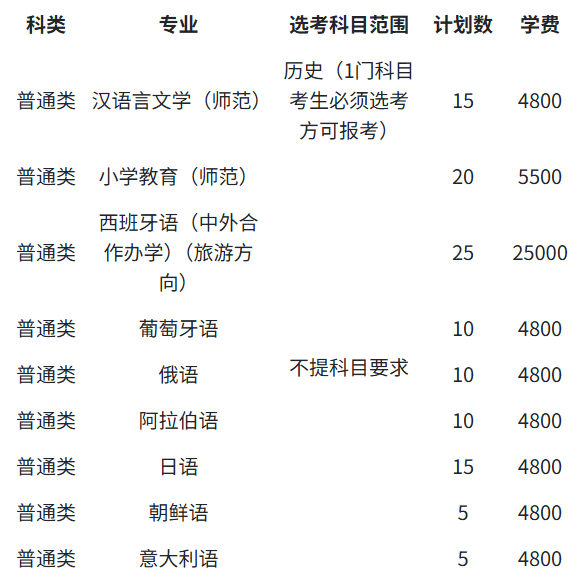 | 科类 | 专业 | 选考科目范围 | 计划数 | 学费 |
|---|---|---|---|---|
| 普通类 | 汉语言文学（师范） | 历史（1门科目考生必须选考方可报考） | 15 | 4800 |
| 普通类 | 小学教育（师范） | 不提科目要求 | 20 | 5500 |
| 普通类 | 西班牙语（中外合作办学）（旅游方向） |  | 25 | 25000 |
| 普通类 | 葡萄牙语 |  | 10 | 4800 |
| 普通类 | 俄语 |  | 10 | 4800 |
| 普通类 | 阿拉伯语 |  | 10 | 4800 |
| 普通类 | 日语 |  | 15 | 4800 |
| 普通类 | 朝鲜语 |  | 5 | 4800 |
| 普通类 | 意大利语 |  | 5 | 4800 |